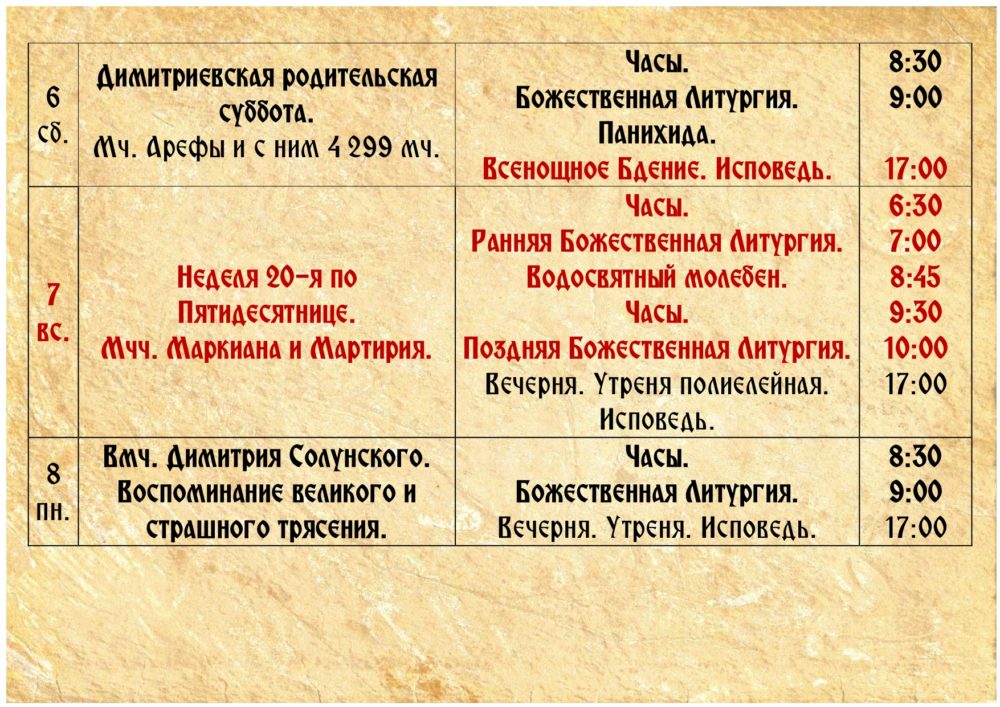 | 6 сб. | Димитриевская родительская суббота. Мч. Арефы и с ним 4 299 мч. | Часы. Божественная Литургия. Панихида. Всенощное Бдение. Исповедь. | 8:30 9:00 17:00 |
|---|---|---|---|
| 7 вс. | Неделя 20-я по Пятидесятнице. Мчч. Маркиана и Мартирия. | Часы. Ранняя Божественная Литургия. Водосвятный молебен. Часы. Поздняя Божественная Литургия. Вечерня. Утреня полиелейная. Исповедь. | 6:30 7:00 8:45 9:30 10:00 17:00 |
| 8 пн. | Вмч. Димитрия Солунского. Воспоминание великого и страшного трясения. | Часы. Божественная Литургия. Вечерня. Утреня. Исповедь. | 8:30 9:00 17:00 |